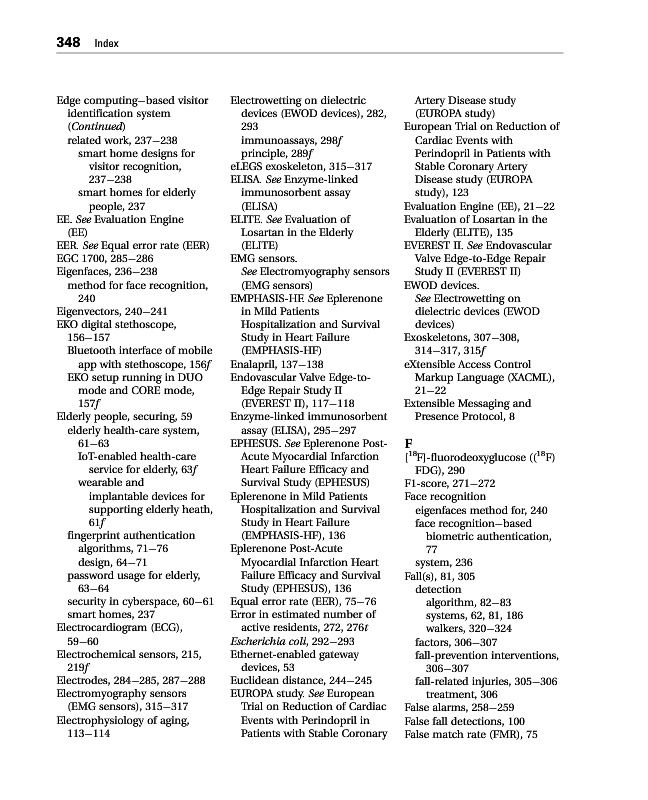 348 Index

Edge computing–based visitor identification system (Continued)
related work, 237–238
smart home designs for visitor recognition, 237–238
smart homes for elderly people, 237
EE. See Evaluation Engine (EE)
EER. See Equal error rate (EER)
EGC 1700, 285–286
Eigenfaces, 236–238
method for face recognition, 240
Eigenvectors, 240–241
EKO digital stethoscope, 156–157
Bluetooth interface of mobile app with stethoscope, 156f
EKO setup running in DUO mode and CORE mode, 157f
Elderly people, securing, 59
elderly health-care system, 61–63
IoT-enabled health-care service for elderly, 63f
wearable and implantable devices for supporting elderly heath, 61f
fingerprint authentication algorithms, 71–76
design, 64–71
password usage for elderly, 63–64
security in cyberspace, 60–61
smart homes, 237
Electrocardiogram (ECG), 59–60
Electrochemical sensors, 215, 219f
Electrodes, 284–285, 287–288
Electromyography sensors (EMG sensors), 315–317
Electrophysiology of aging, 113–114

Electrowetting on dielectric devices (EWOD devices), 282, 293
immunoassays, 298f
principle, 289f
eLEGS exoskeleton, 315–317
ELISA. See Enzyme-linked immunosorbent assay (ELISA)
ELITE. See Evaluation of Losartan in the Elderly (ELITE)
EMG sensors. See Electromyography sensors (EMG sensors)
EMPHASIS-HF. See Eplerenone in Mild Patients Hospitalization and Survival Study in Heart Failure (EMPHASIS-HF)
Enalapril, 137–138
Endovascular Valve Edge-to-Edge Repair Study II (EVEREST II), 117–118
Enzyme-linked immunosorbent assay (ELISA), 295–297
EPHESUS. See Eplerenone Post-Acute Myocardial Infarction Heart Failure Efficacy and Survival Study (EPHESUS)
Eplerenone in Mild Patients Hospitalization and Survival Study in Heart Failure (EMPHASIS-HF), 136
Eplerenone Post-Acute Myocardial Infarction Heart Failure Efficacy and Survival Study (EPHESUS), 136
Equal error rate (EER), 75–76
Error in estimated number of active residents, 272, 276t
Escherichia coli, 292–293
Ethernet-enabled gateway devices, 53
Euclidean distance, 244–245
EUROPA study. See European Trial on Reduction of Cardiac Events with Perindopril in Patients with Stable Coronary Artery Disease study (EUROPA study)
European Trial on Reduction of Cardiac Events with Perindopril in Patients with Stable Coronary Artery Disease study (EUROPA study), 123
Evaluation Engine (EE), 21–22
Evaluation of Losartan in the Elderly (ELITE), 135
EVEREST II. See Endovascular Valve Edge-to-Edge Repair Study II (EVEREST II)
EWOD devices. See Electrowetting on dielectric devices (EWOD devices)
Exoskeletons, 307–308, 314–317, 315f
eXtensible Access Control Markup Language (XACML), 21–22
Extensible Messaging and Presence Protocol, 8

F
[$^{18}$F]-fluorodeoxyglucose (($^{18}$F) FDG), 290
F1-score, 271–272
Face recognition
eigenfaces method for, 240
face recognition–based biometric authentication, 77
system, 236
Fall(s), 81, 305
detection
algorithm, 82–83
systems, 62, 81, 186
walkers, 320–324
factors, 306–307
fall-prevention interventions, 306–307
fall-related injuries, 305–306
treatment, 306
False alarms, 258–259
False fall detections, 100
False match rate (FMR), 75